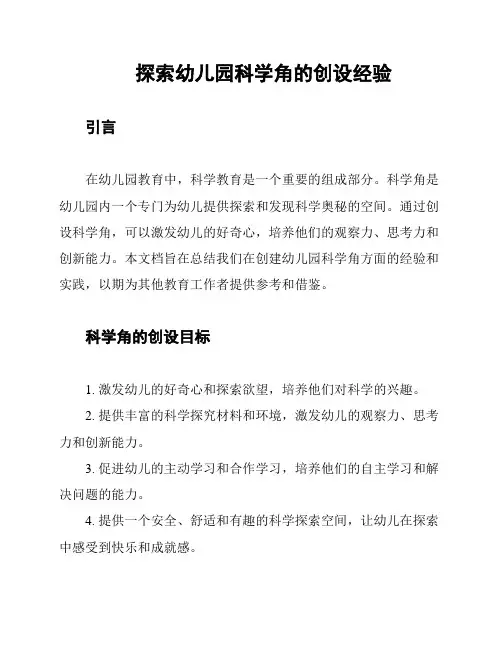 探索幼儿园科学角的创设经验

引言

在幼儿园教育中，科学教育是一个重要的组成部分。科学角是幼儿园内一个专门为幼儿提供探索和发现科学奥秘的空间。通过创设科学角，可以激发幼儿的好奇心，培养他们的观察力、思考力和创新能力。本文档旨在总结我们在创建幼儿园科学角方面的经验和实践，以期为其他教育工作者提供参考和借鉴。

科学角的创设目标

1. 激发幼儿的好奇心和探索欲望，培养他们对科学的兴趣。

2. 提供丰富的科学探究材料和环境，激发幼儿的观察力、思考力和创新能力。

3. 促进幼儿的主动学习和合作学习，培养他们的自主学习和解决问题的能力。

4. 提供一个安全、舒适和有趣的科学探索空间，让幼儿在探索中感受到快乐和成就感。